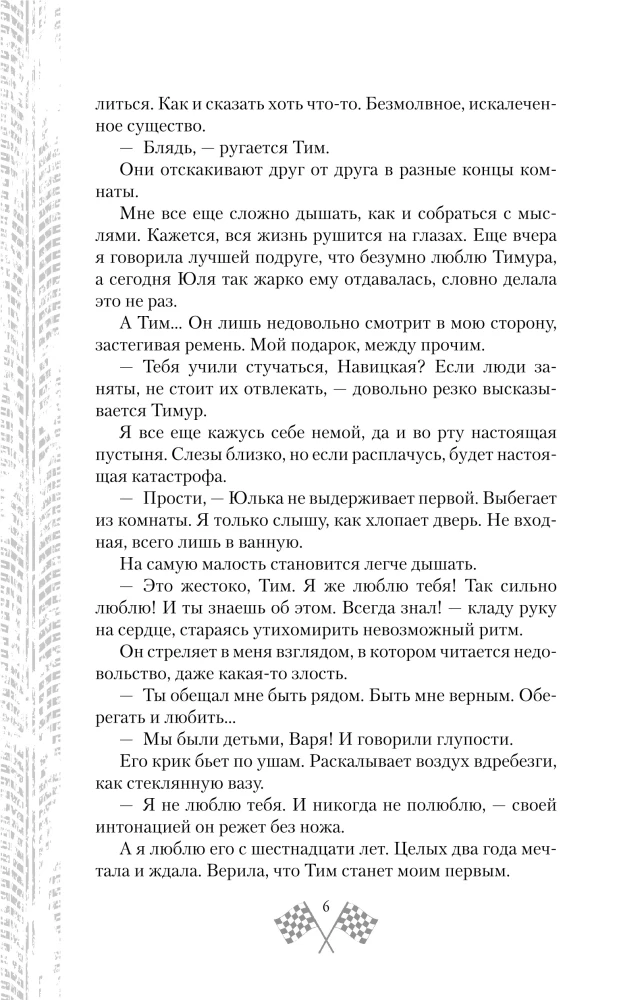 литься. Как и сказать хоть что-то. Безмолвное, искалеченное существо.

— Блядь, — ругается Тим.

Они отскакивают друг от друга в разные концы комнаты.

Мне все еще сложно дышать, как и собраться с мыслями. Кажется, вся жизнь рушится на глазах. Еще вчера я говорила лучшей подруге, что безумно люблю Тимура, а сегодня Юля так жарко ему отдавалась, словно делала это не раз.

А Тим... Он лишь недовольно смотрит в мою сторону, застегивая ремень. Мой подарок, между прочим.

— Тебя учили стучаться, Навицкая? Если люди заняты, не стоит их отвлекать, — довольно резко высказывается Тимур.

Я все еще кажусь себе немой, да и во рту настоящая пустыня. Слезы близко, но если расплачусь, будет настоящая катастрофа.

— Прости, — Юлька не выдерживает первой. Выбегает из комнаты. Я только слышу, как хлопает дверь. Не входная, всего лишь в ванную.

На самую малость становится легче дышать.

— Это жестоко, Тим. Я же люблю тебя! Так сильно люблю! И ты знаешь об этом. Всегда знал! — кладу руку на сердце, стараясь утихомирить невозможный ритм.

Он стреляет в меня взглядом, в котором читается недовольство, даже какая-то злость.

— Ты обещал мне быть рядом. Быть мне верным. Оберегать и любить...

— Мы были детьми, Варя! И говорили глупости.

Его крик бьет по ушам. Раскалывает воздух вдребезги, как стеклянную вазу.

— Я не люблю тебя. И никогда не полюблю, — своей интонацией он режет без ножа.

А я люблю его с шестнадцати лет. Целых два года мечтала и ждала. Верила, что Тим станет моим первым.

6